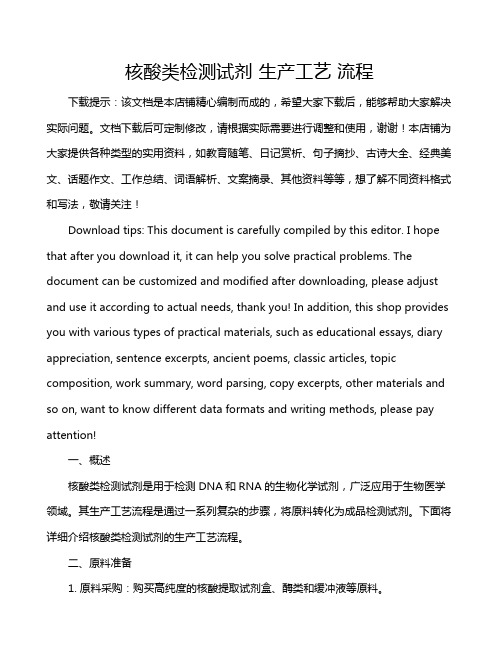 核酸类检测试剂 生产工艺 流程

下载提示：该文档是本店铺精心编制而成的，希望大家下载后，能够帮助大家解决实际问题。文档下载后可定制修改，请根据实际需要进行调整和使用，谢谢！本店铺为大家提供各种类型的实用资料，如教育随笔、日记赏析、句子摘抄、古诗大全、经典美文、话题作文、工作总结、词语解析、文案摘录、其他资料等等，想了解不同资料格式和写法，敬请关注！

Download tips: This document is carefully compiled by this editor. I hope that after you download it, it can help you solve practical problems. The document can be customized and modified after downloading, please adjust and use it according to actual needs, thank you! In addition, this shop provides you with various types of practical materials, such as educational essays, diary appreciation, sentence excerpts, ancient poems, classic articles, topic composition, work summary, word parsing, copy excerpts, other materials and so on, want to know different data formats and writing methods, please pay attention!

一、概述

核酸类检测试剂是用于检测 DNA 和 RNA 的生物化学试剂，广泛应用于生物医学领域。其生产工艺流程是通过一系列复杂的步骤，将原料转化为成品检测试剂。下面将详细介绍核酸类检测试剂的生产工艺流程。

二、原料准备

1. 原料采购：购买高纯度的核酸提取试剂盒、酶类和缓冲液等原料。